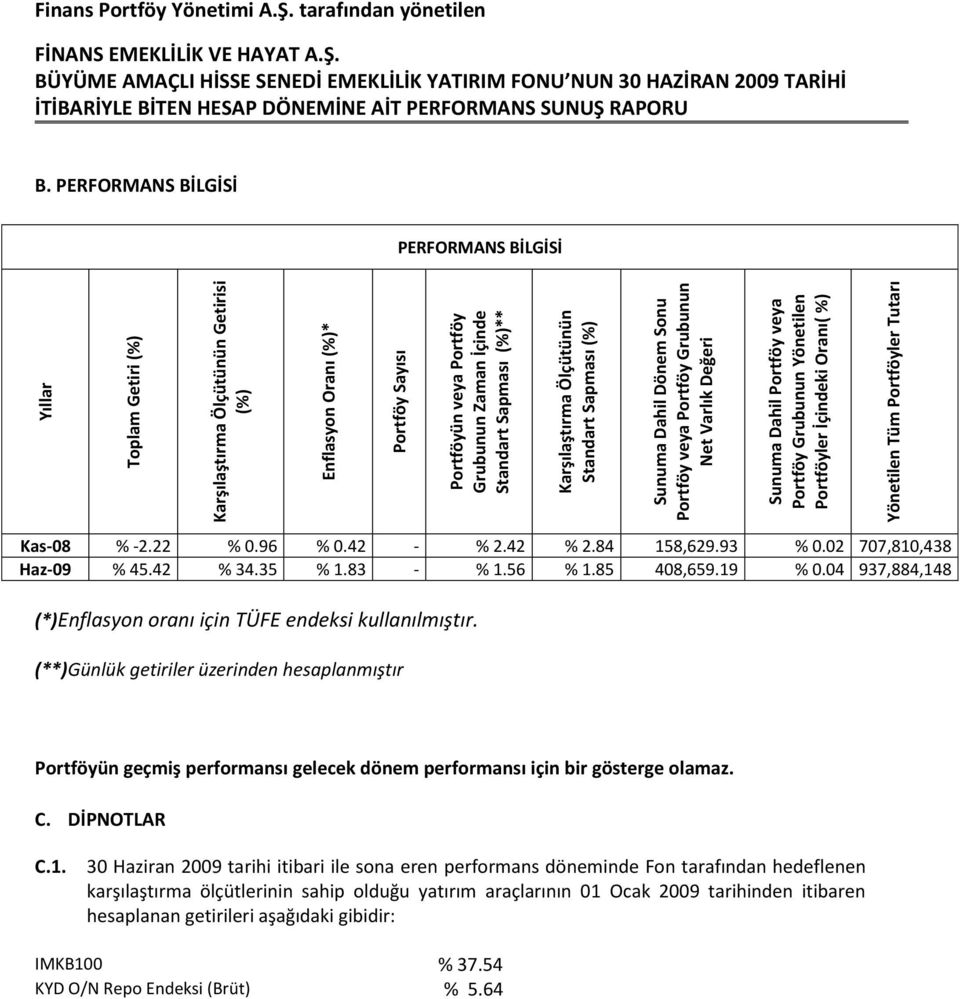 Finans Portföy Yönetimi A.Ş. tarafından yönetilen

FİNANS EMEKLİLİK VE HAYAT A.Ş.
BÜYÜME AMAÇLI HİSSE SENEDİ EMEKLİLİK YATIRIM FONU'NUN 30 HAZİRAN 2009 TARİHİ İTİBARİYLE BİTEN HESAP DÖNEMİNE AİT PERFORMANS SUNUŞ RAPORU

B. PERFORMANS BİLGİSİ

PERFORMANS BİLGİSİ

| Yıllar | Toplam Getiri (%) | Karşılaştırma Ölçütünün Getirisi (%) | Enflasyon Oranı (%)* | Portföy Sayısı | Portföyün veya Portföy Grubunun Zaman İçinde Standart Sapması (%)** | Karşılaştırma Ölçütünün Standart Sapması (%) | Sunuma Dahil Dönem Sonu Portföy veya Portföy Grubunun Net Varlık Değeri | Sunuma Dahil Portföy veya Portföy Grubunun Yönetilen Portföyler İçindeki Oranı( %) | Yönetilen Tüm Portföyler Tutarı |
|---|---|---|---|---|---|---|---|---|---|
| Kas-08 | % -2.22 | % 0.96 | % 0.42 | - | % 2.42 | % 2.84 | 158,629.93 | % 0.02 | 707,810,438 |
| Haz-09 | % 45.42 | % 34.35 | % 1.83 | - | % 1.56 | % 1.85 | 408,659.19 | % 0.04 | 937,884,148 |

(*)Enflasyon oranı için TÜFE endeksi kullanılmıştır.

(**)Günlük getiriler üzerinden hesaplanmıştır

Portföyün geçmiş performansı gelecek dönem performansı için bir gösterge olamaz.

C. DİPNOTLAR

C.1. 30 Haziran 2009 tarihi itibari ile sona eren performans döneminde Fon tarafından hedeflenen karşılaştırma ölçütlerinin sahip olduğu yatırım araçlarının 01 Ocak 2009 tarihinden itibaren hesaplanan getirileri aşağıdaki gibidir:

IMKB100 % 37.54
KYD O/N Repo Endeksi (Brüt) % 5.64